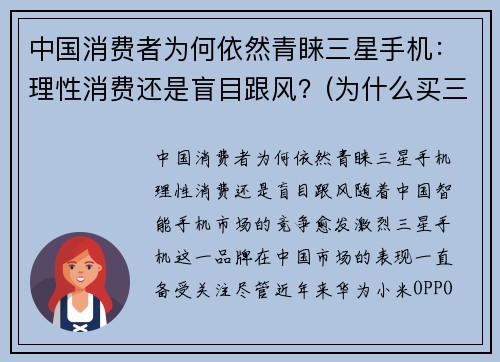 中国消费者为何依然青睐三星手机：理性消费还是盲目跟风？(为什么买三

中国消费者为何依然青睐三星手机理性消费还是盲目跟风随着中国智能手机市场的竞争愈发激烈三星手机这一品牌在中国市场的表现一直备受关注尽管近年来华为小米OPPO